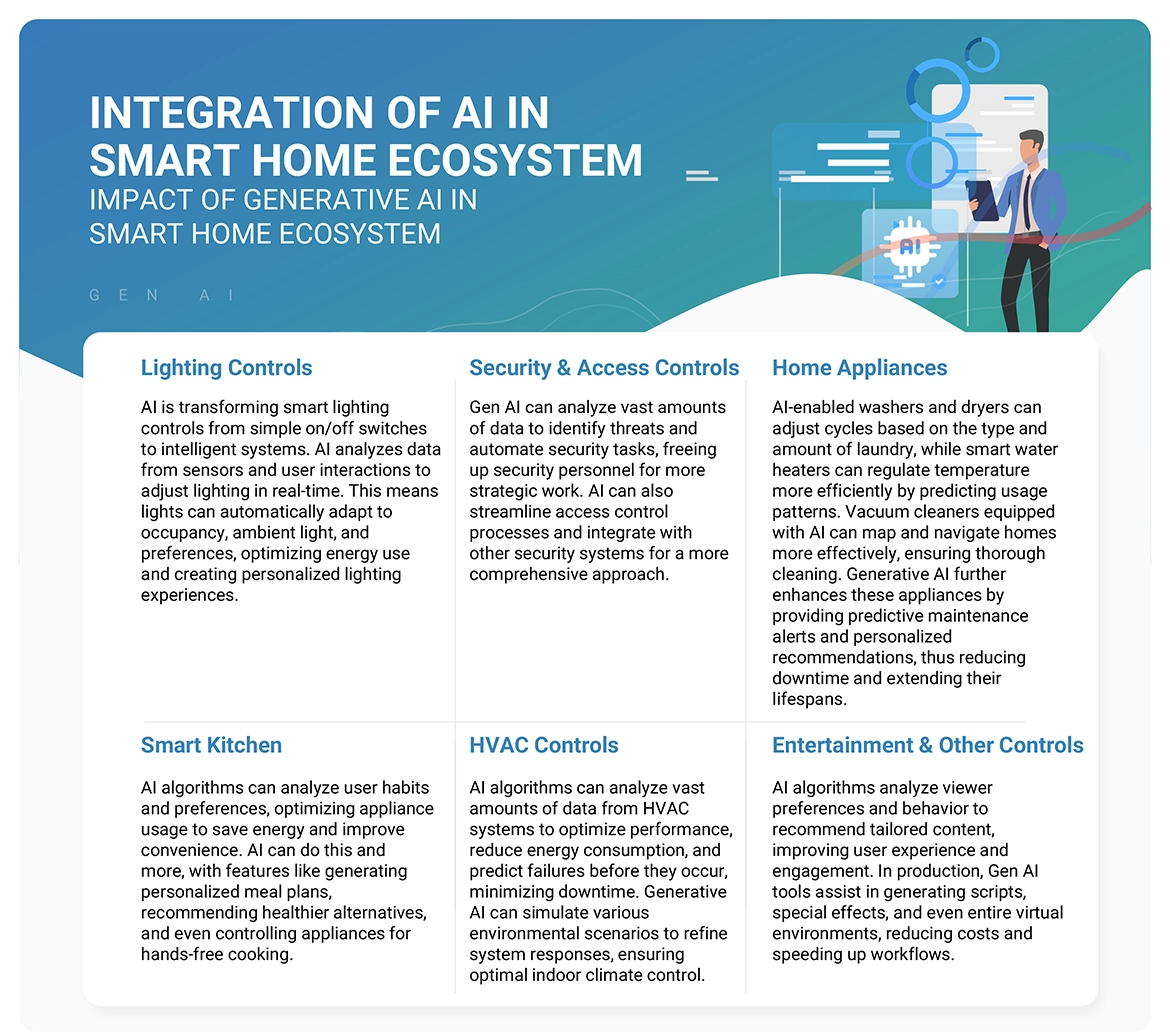 INTEGRATION OF AI IN SMART HOME ECOSYSTEM
IMPACT OF GENERATIVE AI IN SMART HOME ECOSYSTEM

GEN AI

AI

Lighting Controls

AI is transforming smart lighting controls from simple on/off switches to intelligent systems. AI analyzes data from sensors and user interactions to adjust lighting in real-time. This means lights can automatically adapt to occupancy, ambient light, and preferences, optimizing energy use and creating personalized lighting experiences.

Security & Access Controls

Gen AI can analyze vast amounts of data to identify threats and automate security tasks, freeing up security personnel for more strategic work. AI can also streamline access control processes and integrate with other security systems for a more comprehensive approach.

Home Appliances

AI-enabled washers and dryers can adjust cycles based on the type and amount of laundry, while smart water heaters can regulate temperature more efficiently by predicting usage patterns. Vacuum cleaners equipped with AI can map and navigate homes more effectively, ensuring thorough cleaning. Generative AI further enhances these appliances by providing predictive maintenance alerts and personalized recommendations, thus reducing downtime and extending their lifespans.

Smart Kitchen

AI algorithms can analyze user habits and preferences, optimizing appliance usage to save energy and improve convenience. AI can do this and more, with features like generating personalized meal plans, recommending healthier alternatives, and even controlling appliances for hands-free cooking.

HVAC Controls

AI algorithms can analyze vast amounts of data from HVAC systems to optimize performance, reduce energy consumption, and predict failures before they occur, minimizing downtime. Generative AI can simulate various environmental scenarios to refine system responses, ensuring optimal indoor climate control.

Entertainment & Other Controls

AI algorithms analyze viewer preferences and behavior to recommend tailored content, improving user experience and engagement. In production, Gen AI tools assist in generating scripts, special effects, and even entire virtual environments, reducing costs and speeding up workflows.